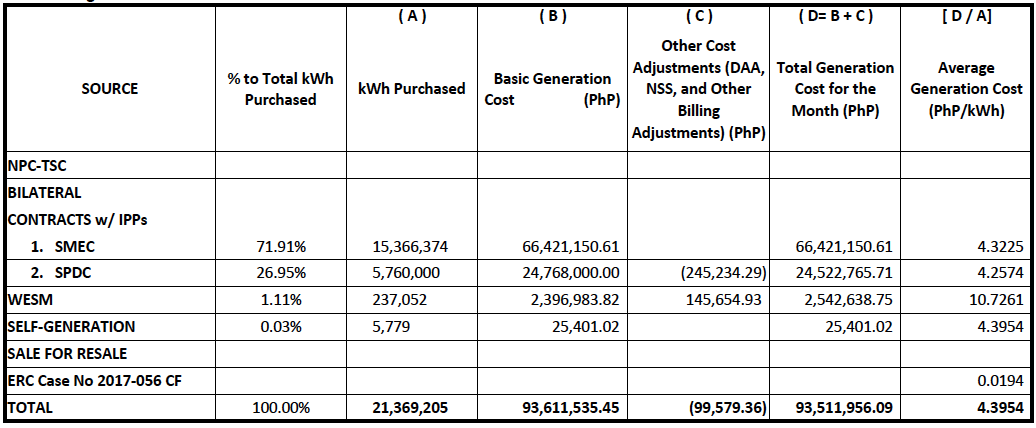 | SOURCE | % to Total kWh Purchased | ( A ) kWh Purchased | ( B ) Basic Generation Cost (PhP) | ( C ) Other Cost Adjustments (DAA, NSS, and Other Billing Adjustments) (PhP) | ( D= B + C ) Total Generation Cost for the Month (PhP) | [ D / A] Average Generation Cost (PhP/kWh) |
|---|---|---|---|---|---|---|
| NPC-TSC | | | | | | |
| BILATERAL CONTRACTS w/ IPPs | | | | | | |
| 1. SMEC | 71.91% | 15,366,374 | 66,421,150.61 | | 66,421,150.61 | 4.3225 |
| 2. SPDC | 26.95% | 5,760,000 | 24,768,000.00 | (245,234.29) | 24,522,765.71 | 4.2574 |
| WESM | 1.11% | 237,052 | 2,396,983.82 | 145,654.93 | 2,542,638.75 | 10.7261 |
| SELF-GENERATION | 0.03% | 5,779 | 25,401.02 | | 25,401.02 | 4.3954 |
| SALE FOR RESALE | | | | | | |
| ERC Case No 2017-056 CF | | | | | | 0.0194 |
| TOTAL | 100.00% | 21,369,205 | 93,611,535.45 | (99,579.36) | 93,511,956.09 | 4.3954 |